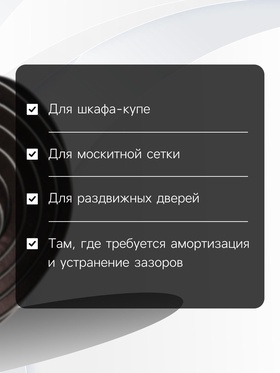 Для шкафа-купе

Для москитной сетки

Для раздвижных дверей

Там, где требуется амортизация и устранение зазоров